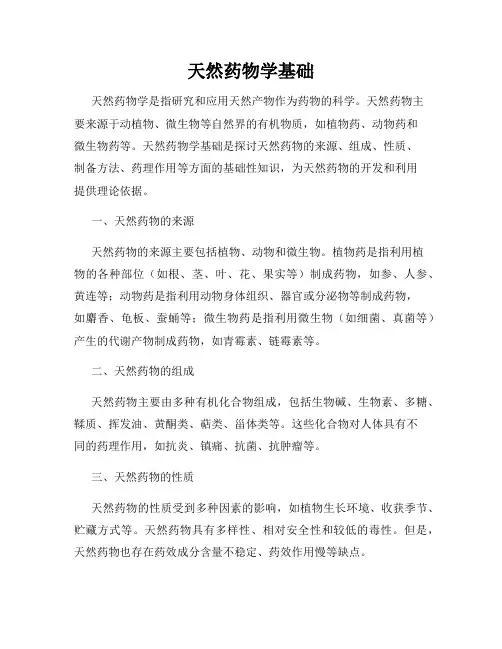 天然药物学基础

天然药物学是指研究和应用天然产物作为药物的科学。天然药物主要来源于动植物、微生物等自然界的有机物质，如植物药、动物药和微生物药等。天然药物学基础是探讨天然药物的来源、组成、性质、制备方法、药理作用等方面的基础性知识，为天然药物的开发和利用提供理论依据。

一、天然药物的来源

天然药物的来源主要包括植物、动物和微生物。植物药是指利用植物的各种部位（如根、茎、叶、花、果实等）制成药物，如参、人参、黄连等；动物药是指利用动物身体组织、器官或分泌物等制成药物，如麝香、龟板、蚕蛹等；微生物药是指利用微生物（如细菌、真菌等）产生的代谢产物制成药物，如青霉素、链霉素等。

二、天然药物的组成

天然药物主要由多种有机化合物组成，包括生物碱、生物素、多糖、鞣质、挥发油、黄酮类、萜类、甾体类等。这些化合物对人体具有不同的药理作用，如抗炎、镇痛、抗菌、抗肿瘤等。

三、天然药物的性质

天然药物的性质受到多种因素的影响，如植物生长环境、收获季节、贮藏方式等。天然药物具有多样性、相对安全性和较低的毒性。但是，天然药物也存在药效成分含量不稳定、药效作用慢等缺点。